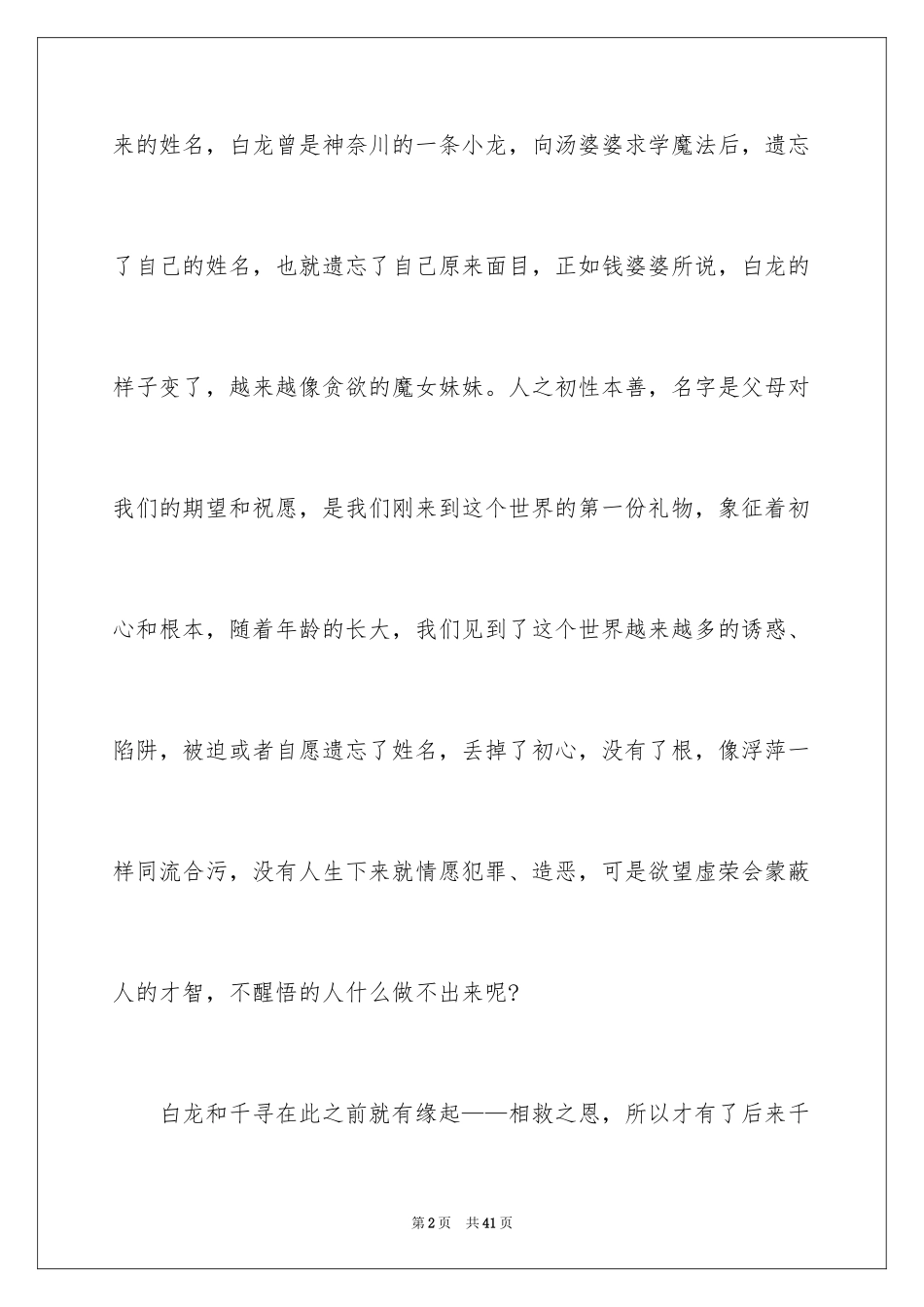 来的姓名，白龙曾是神奈川的一条小龙，向汤婆婆求学魔法后，遗忘了自己的姓名，也就遗忘了自己原来面目，正如钱婆婆所说，白龙的样子变了，越来越像贪欲的魔女妹妹。人之初性本善，名字是父母对我们的期望和祝愿，是我们刚来到这个世界的第一份礼物，象征着初心和根本，随着年龄的长大，我们见到了这个世界越来越多的诱惑、陷阱，被迫或者自愿遗忘了姓名，丢掉了初心，没有了根，像浮萍一样同流合污，没有人生下来就情愿犯罪、造恶，可是欲望虚荣会蒙蔽人的才智，不醒悟的人什么做不出来呢?

白龙和千寻在此之前就有缘起——相救之恩，所以才有了后来千

第2页 共41页